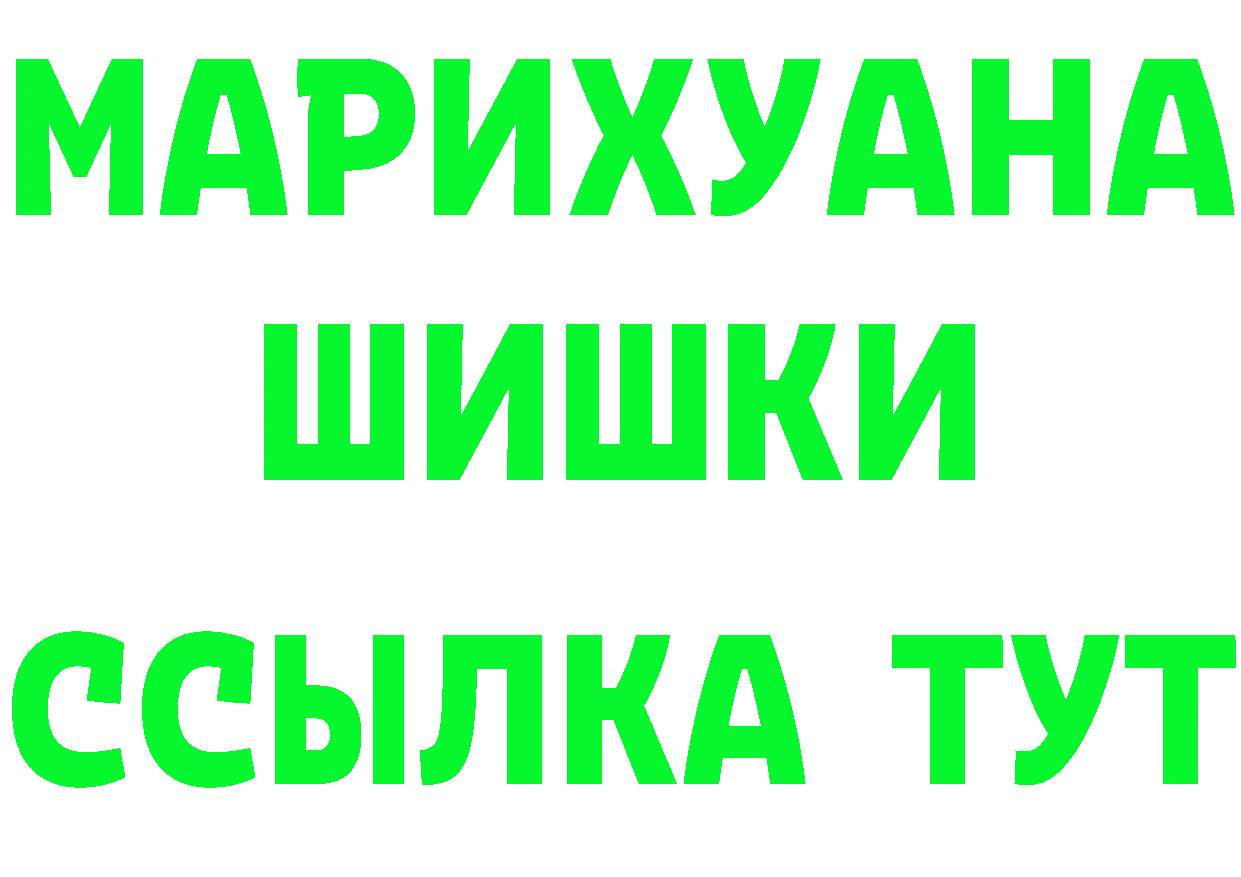 МАРИХУАНА
ШИШКИ
ССЫЛКА ТУТ